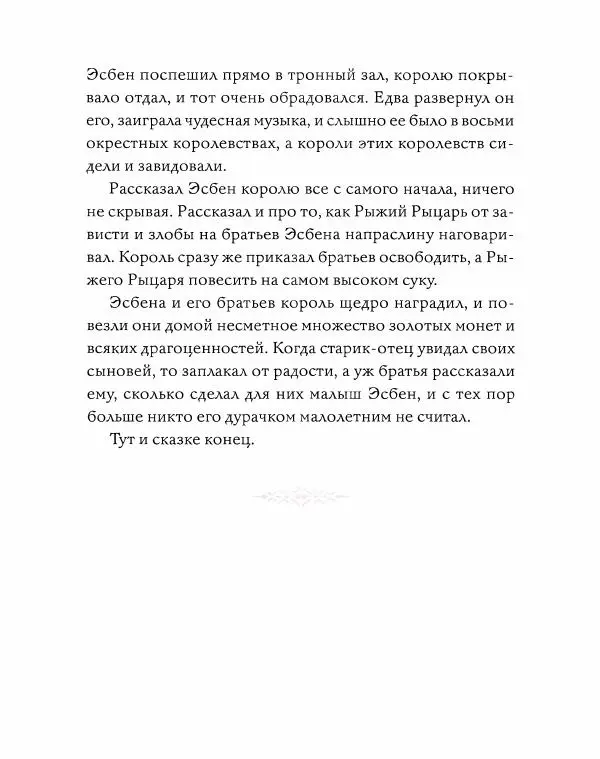 Эсбен поспешил прямо в тронный зал, королю покрывало отдал, и тот очень обрадовался. Едва развернул он его, заиграла чудесная музыка, и слышно ее было в восьми окрестных королевствах, а короли этих королевств сидели и завидовали.

Рассказал Эсбен королю все с самого начала, ничего не скрывая. Рассказал и про то, как Рыжий Рыцарь от зависти и злобы на братьев Эсбена напраслину наговаривал. Король сразу же приказал братьев освободить, а Рыжего Рыцаря повесить на самом высоком суку.

Эсбена и его братьев король щедро наградил, и повезли они домой несметное множество золотых монет и всяких драгоценностей. Когда старик-отец увидал своих сыновей, то заплакал от радости, а уж братья рассказали ему, сколько сделал для них малыш Эсбен, и с тех пор больше никто его дурачком малолетним не считал.

Тут и сказке конец.